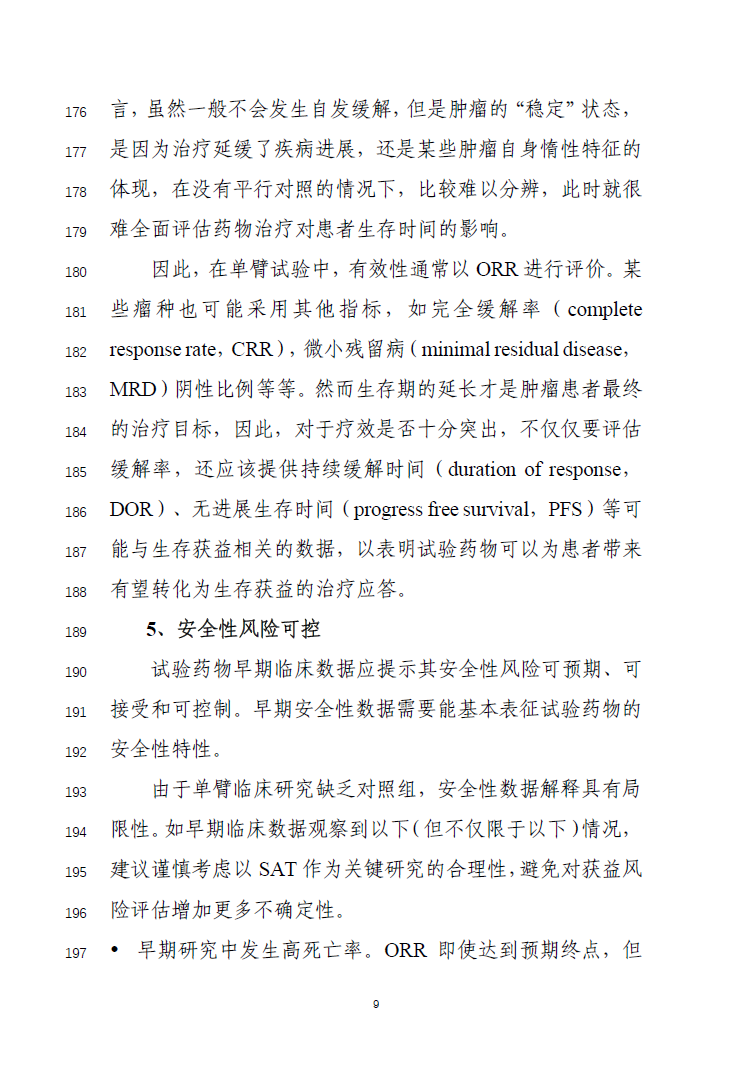 176 言，虽然一般不会发生自发缓解，但是肿瘤的“稳定”状态，
177 是因为治疗延缓了疾病进展，还是某些肿瘤自身惰性特征的
178 体现，在没有平行对照的情况下，比较难以分辨，此时就很
179 难全面评估药物治疗对患者生存时间的影响。

180 因此，在单臂试验中，有效性通常以 ORR 进行评价。某
181 些瘤种也可能采用其他指标，如完全缓解率（complete
182 response rate，CRR），微小残留病（minimal residual disease，
183 MRD）阴性比例等等。然而生存期的延长才是肿瘤患者最终
184 的治疗目标，因此，对于疗效是否十分突出，不仅仅要评估
185 缓解率，还应该提供持续缓解时间（duration of response，
186 DOR）、无进展生存时间（progress free survival，PFS）等可
187 能与生存获益相关的数据，以表明试验药物可以为患者带来
188 有望转化为生存获益的治疗应答。

189 5、安全性风险可控

190 试验药物早期临床数据应提示其安全性风险可预期、可
191 接受和可控制。早期安全性数据需要能基本表征试验药物的
192 安全性特性。

193 由于单臂临床研究缺乏对照组，安全性数据解释具有局
194 限性。如早期临床数据观察到以下（但不仅限于以下）情况，
195 建议谨慎考虑以 SAT 作为关键研究的合理性，避免对获益风
196 险评估增加更多不确定性。

197 • 早期研究中发生高死亡率。ORR 即使达到预期终点，但

9